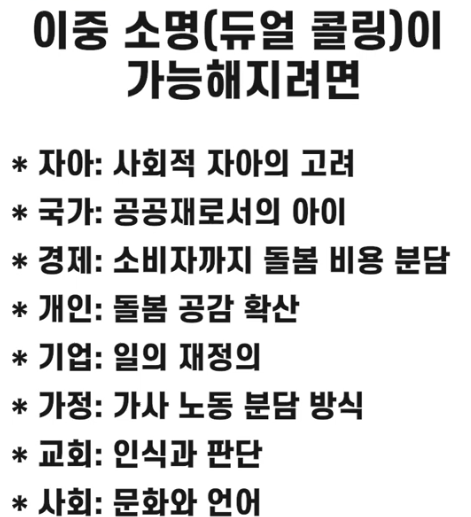 이중 소명(듀얼 콜링)이 가능해지려면

* 자아: 사회적 자아의 고려
* 국가: 공공재로서의 아이
* 경제: 소비자까지 돌봄 비용 분담
* 개인: 돌봄 공감 확산
* 기업: 일의 재정의
* 가정: 가사 노동 분담 방식
* 교회: 인식과 판단
* 사회: 문화와 언어